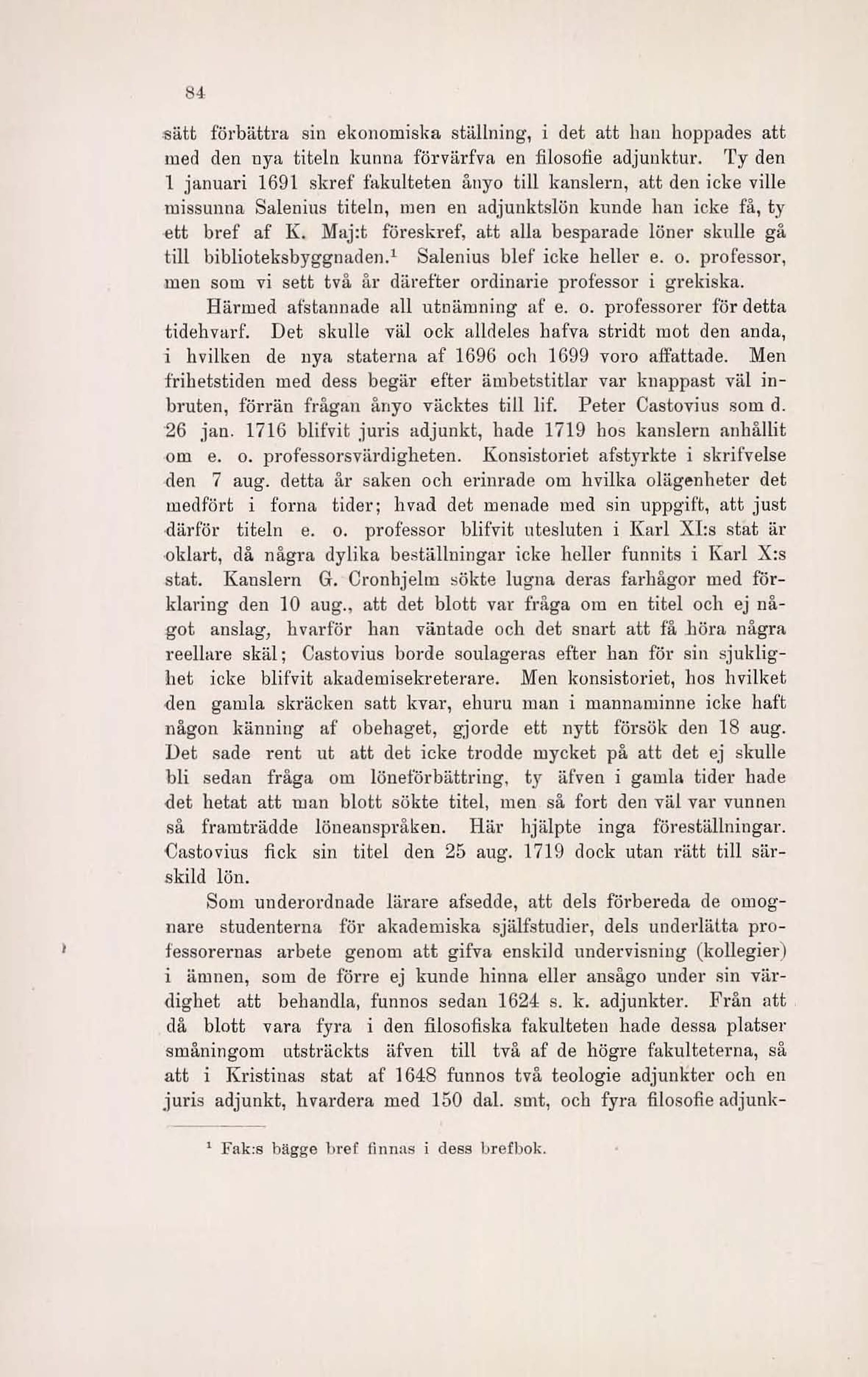 84

sätt förbättra sin ekonomiska ställning, i det att han hoppades att med den nya titeln kunna förvärfva en filosofie adjunktur. Ty den 1 januari 1691 skref fakulteten ånyo till kanslern, att den icke ville missunna Salenius titeln, men en adjunktslön kunde han icke få, ty ett bref af K. Maj:t föreskref, att alla besparade löner skulle gå till biblioteksbyggnaden.$^1$ Salenius blef icke heller e. o. professor, men som vi sett två år därefter ordinarie professor i grekiska.

Härmed afstannade all utnämning af e. o. professorer för detta tidehvarf. Det skulle väl ock alldeles hafva stridt mot den anda, i hvilken de nya staterna af 1696 och 1699 voro affattade. Men frihetstiden med dess begär efter ämbetstitlar var knappast väl inbruten, förrän frågan ånyo väcktes till lif. Peter Castovius som d. 26 jan. 1716 blifvit juris adjunkt, hade 1719 hos kanslern anhållit om e. o. professorsvärdigheten. Konsistoriet afstyrkte i skrifvelse den 7 aug. detta år saken och erinrade om hvilka olägenheter det medfört i forna tider; hvad det menade med sin uppgift, att just därför titeln e. o. professor blifvit utesluten i Karl XI:s stat är oklart, då några dylika beställningar icke heller funnits i Karl X:s stat. Kanslern G. Cronhjelm sökte lugna deras farhågor med förklaring den 10 aug., att det blott var fråga om en titel och ej något anslag, hvarför han väntade och det snart att få höra några reellare skäl; Castovius borde soulageras efter han för sin sjuklighet icke blifvit akademisekreterare. Men konsistoriet, hos hvilket den gamla skräcken satt kvar, ehuru man i mannaminne icke haft någon känning af obehaget, gjorde ett nytt försök den 18 aug. Det sade rent ut att det icke trodde mycket på att det ej skulle bli sedan fråga om löneförbättring, ty äfven i gamla tider hade det hetat att man blott sökte titel, men så fort den väl var vunnen så framträdde löneanspråken. Här hjälpte inga föreställningar. Castovius fick sin titel den 25 aug. 1719 dock utan rätt till särskild lön.

Som underordnade lärare afsedde, att dels förbereda de omognare studenterna för akademiska själfstudier, dels underlätta professorernas arbete genom att gifva enskild undervisning (kollegier) i ämnen, som de förre ej kunde hinna eller ansågo under sin värdighet att behandla, funnos sedan 1624 s. k. adjunkter. Från att då blott vara fyra i den filosofiska fakulteten hade dessa platser småningom utsträckts äfven till två af de högre fakulteterna, så att i Kristinas stat af 1648 funnos två teologie adjunkter och en juris adjunkt, hvardera med 150 dal. smt, och fyra filosofie adjunk-

$^1$ Fak:s bägge bref finnas i dess brefbok.